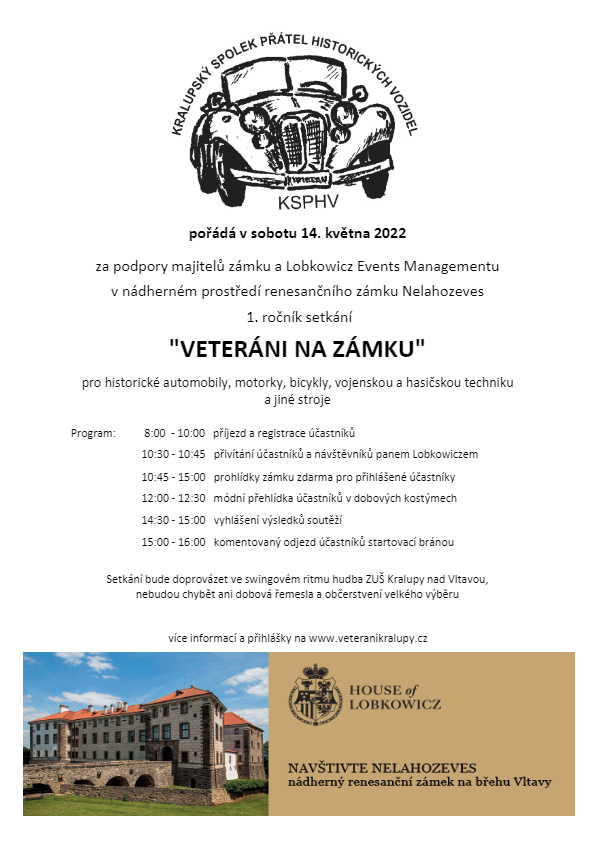 KRALUPSKÝ SPOLEK PŘÁTEL HISTORICKÝCH VOZIDEL

KSPHV

pořádá v sobotu 14. května 2022

za podpory majitelů zámku a Lobkowicz Events Managementu

v nádherném prostředí renesančního zámku Nelahozeves

1. ročník setkání

"VETERÁNI NA ZÁMKU"

pro historické automobily, motorky, bicykly, vojenskou a hasičskou techniku a jiné stroje

Program: 8:00 - 10:00 příjezd a registrace účastníků

10:30 - 10:45 přivítání účastníků a návštěvníků panem Lobkowiczem

10:45 - 15:00 prohlídky zámku zdarma pro přihlášené účastníky

12:00 - 12:30 módní přehlídka účastníků v dobových kostýmech

14:30 - 15:00 vyhlášení výsledků soutěží

15:00 - 16:00 komentovaný odjezd účastníků startovací bránou

Setkání bude doprovázet ve swingovém ritmu hudba ZUŠ Kralupy nad Vltavou, nebudou chybět ani dobová řemesla a občerstvení velkého výběru

více informací a přihlášky na www.veteranikralupy.cz

HOUSE of LOBKOWICZ

NAVŠTIVTE NELAHOZEVES
nádherný renesanční zámek na břehu Vltavy